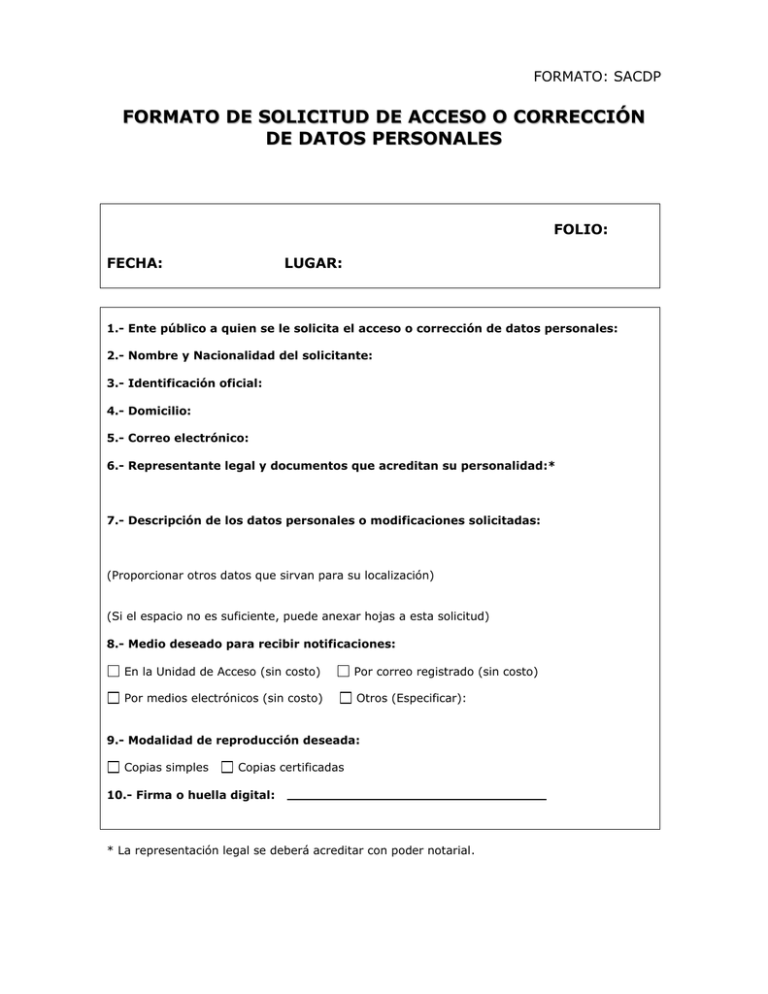 FORMATO: SACDP

FORMATO DE SOLICITUD DE ACCESO O CORRECCIÓN DE DATOS PERSONALES

FOLIO:

FECHA: LUGAR:

1.- Ente público a quien se le solicita el acceso o corrección de datos personales:

2.- Nombre y Nacionalidad del solicitante:

3.- Identificación oficial:

4.- Domicilio:

5.- Correo electrónico:

6.- Representante legal y documentos que acreditan su personalidad:*

7.- Descripción de los datos personales o modificaciones solicitadas:

(Proporcionar otros datos que sirvan para su localización)

(Si el espacio no es suficiente, puede anexar hojas a esta solicitud)

8.- Medio deseado para recibir notificaciones:

☐ En la Unidad de Acceso (sin costo) ☐ Por correo registrado (sin costo)

☐ Por medios electrónicos (sin costo) ☐ Otros (Especificar):

9.- Modalidad de reproducción deseada:

☐ Copias simples ☐ Copias certificadas

10.- Firma o huella digital: ______________________________

* La representación legal se deberá acreditar con poder notarial.